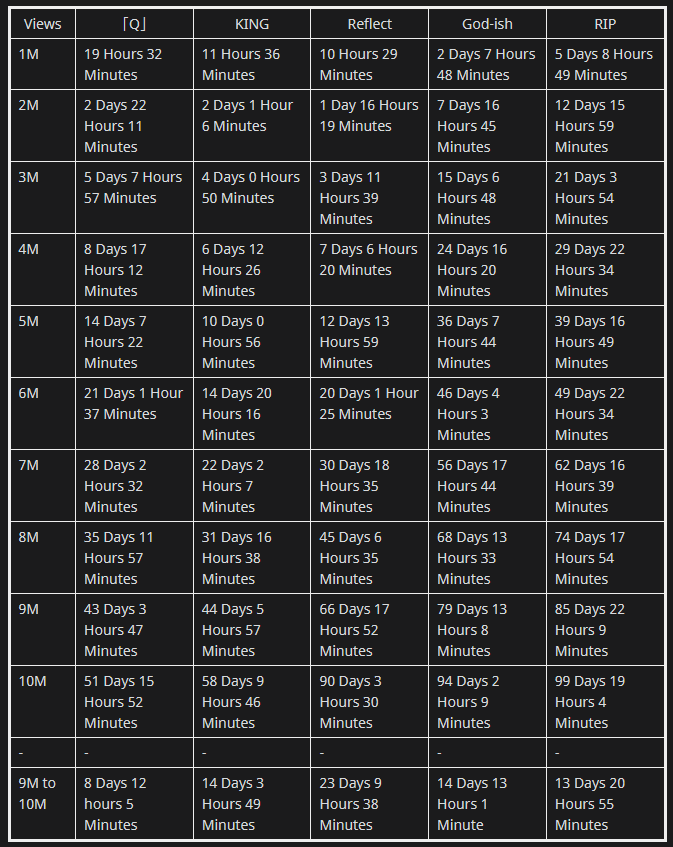 | Views | 「Q」 | KING | Reflect | God-ish | RIP |
|---|---|---|---|---|---|
| 1M | 19 Hours 32 Minutes | 11 Hours 36 Minutes | 10 Hours 29 Minutes | 2 Days 7 Hours 48 Minutes | 5 Days 8 Hours 49 Minutes |
| 2M | 2 Days 22 Hours 11 Minutes | 2 Days 1 Hour 6 Minutes | 1 Day 16 Hours 19 Minutes | 7 Days 16 Hours 45 Minutes | 12 Days 15 Hours 59 Minutes |
| 3M | 5 Days 7 Hours 57 Minutes | 4 Days 0 Hours 50 Minutes | 3 Days 11 Hours 39 Minutes | 15 Days 6 Hours 48 Minutes | 21 Days 3 Hours 54 Minutes |
| 4M | 8 Days 17 Hours 12 Minutes | 6 Days 12 Hours 26 Minutes | 7 Days 6 Hours 20 Minutes | 24 Days 16 Hours 20 Minutes | 29 Days 22 Hours 34 Minutes |
| 5M | 14 Days 7 Hours 22 Minutes | 10 Days 0 Hours 56 Minutes | 12 Days 13 Hours 59 Minutes | 36 Days 7 Hours 44 Minutes | 39 Days 16 Hours 49 Minutes |
| 6M | 21 Days 1 Hour 37 Minutes | 14 Days 20 Hours 16 Minutes | 20 Days 1 Hour 25 Minutes | 46 Days 4 Hours 3 Minutes | 49 Days 22 Hours 34 Minutes |
| 7M | 28 Days 2 Hours 32 Minutes | 22 Days 2 Hours 7 Minutes | 30 Days 18 Hours 35 Minutes | 56 Days 17 Hours 44 Minutes | 62 Days 16 Hours 39 Minutes |
| 8M | 35 Days 11 Hours 57 Minutes | 31 Days 16 Hours 38 Minutes | 45 Days 6 Hours 35 Minutes | 68 Days 13 Hours 33 Minutes | 74 Days 17 Hours 54 Minutes |
| 9M | 43 Days 3 Hours 47 Minutes | 44 Days 5 Hours 57 Minutes | 66 Days 17 Hours 52 Minutes | 79 Days 13 Hours 8 Minutes | 85 Days 22 Hours 9 Minutes |
| 10M | 51 Days 15 Hours 52 Minutes | 58 Days 9 Hours 46 Minutes | 90 Days 3 Hours 30 Minutes | 94 Days 2 Hours 9 Minutes | 99 Days 19 Hours 4 Minutes |
| - | - | - | - | - | - |
| 9M to 10M | 8 Days 12 hours 5 Minutes | 14 Days 3 Hours 49 Minutes | 23 Days 9 Hours 38 Minutes | 14 Days 13 Hours 1 Minute | 13 Days 20 Hours 55 Minutes |